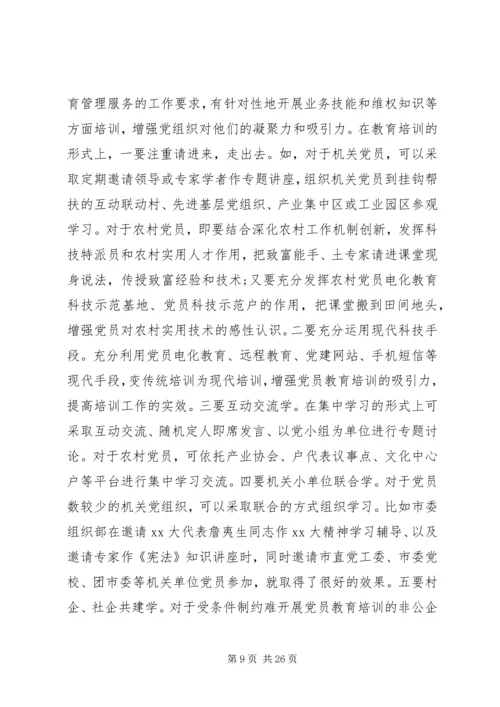 育管理服务的工作要求，有针对性地开展业务技能和维权知识等方面培训，增强党组织对他们的凝聚力和吸引力。在教育培训的形式上，一要注重请进来，走出去。如，对于机关党员，可以采取定期邀请领导或专家学者作专题讲座，组织机关党员到挂钩帮扶的互动联动村、先进基层党组织、产业集中区或工业园区参观学习。对于农村党员，即要结合深化农村工作机制创新，发挥科技特派员和农村实用人才作用，把致富能手、土专家请进课堂现身说法，传授致富经验和技术;又要充分发挥农村党员电化教育科技示范基地、党员科技示范户的作用，把课堂搬到田间地头，增强党员对农村实用技术的感性认识。二要充分运用现代科技手段。充分利用党员电化教育、远程教育、党建网站、手机短信等现代手段，变传统培训为现代培训，增强党员教育培训的吸引力，提高培训工作的实效。三要互动交流学。在集中学习的形式上可采取互动交流、随机定人即席发言、以党小组为单位进行专题讨论。对于农村党员，可依托产业协会、户代表议事点、文化中心户等平台进行集中学习交流。四要机关小单位联合学。对于党员数较少的机关党组织，可以采取联合的方式组织学习。比如市委组织部在邀请 xx 大代表詹夷生同志作 xx 大精神学习辅导、以及邀请专家作《宪法》知识讲座时，同时邀请市直党工委、市委党校、团市委等机关单位党员参加，就取得了很好的效果。五要村企、社企共建学。对于受条件制约难开展党员教育培训的非公企

第 9 页 共 26 页